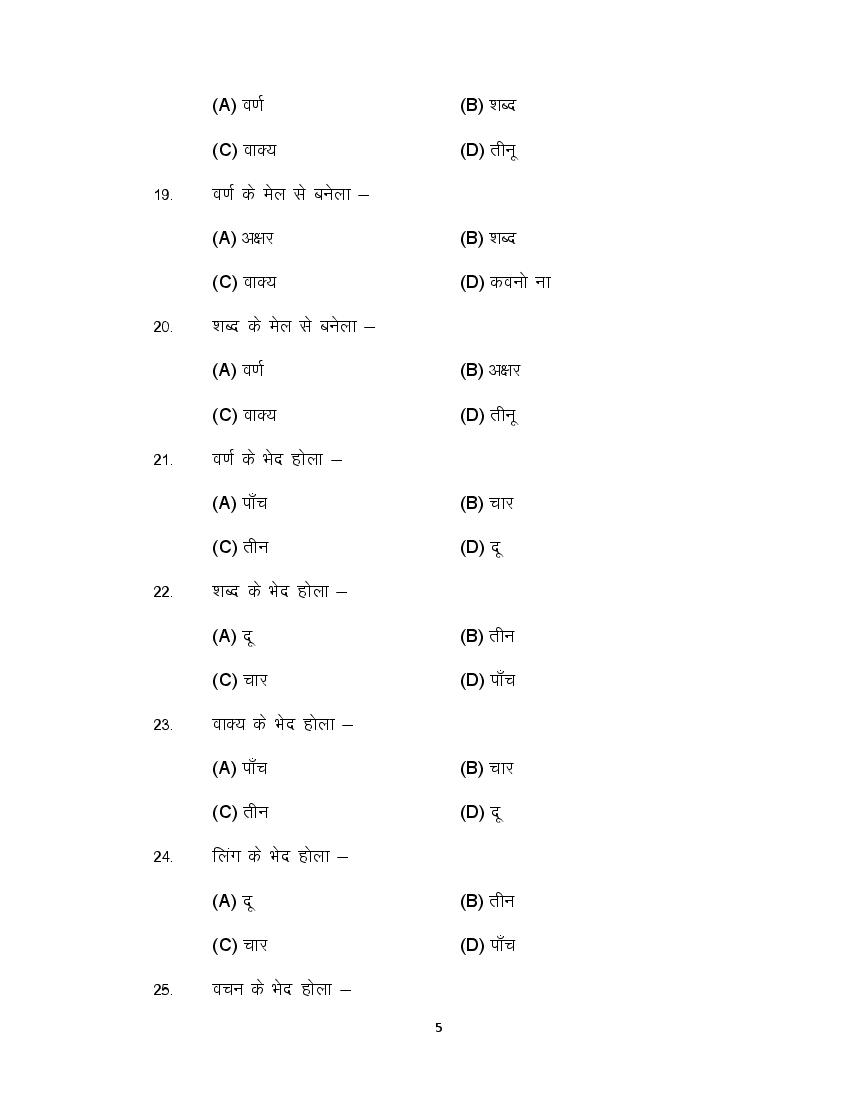 (A) वर्ण (B) शब्द

(C) वाक्य (D) तीनू

19. वर्ण के मेल से बनेला –

(A) अक्षर (B) शब्द

(C) वाक्य (D) कवनो ना

20. शब्द के मेल से बनेला –

(A) वर्ण (B) अक्षर

(C) वाक्य (D) तीनू

21. वर्ण के भेद होला –

(A) पाँच (B) चार

(C) तीन (D) दू

22. शब्द के भेद होला –

(A) दू (B) तीन

(C) चार (D) पाँच

23. वाक्य के भेद होला –

(A) पाँच (B) चार

(C) तीन (D) दू

24. लिंग के भेद होला –

(A) दू (B) तीन

(C) चार (D) पाँच

25. वचन के भेद होला –

5